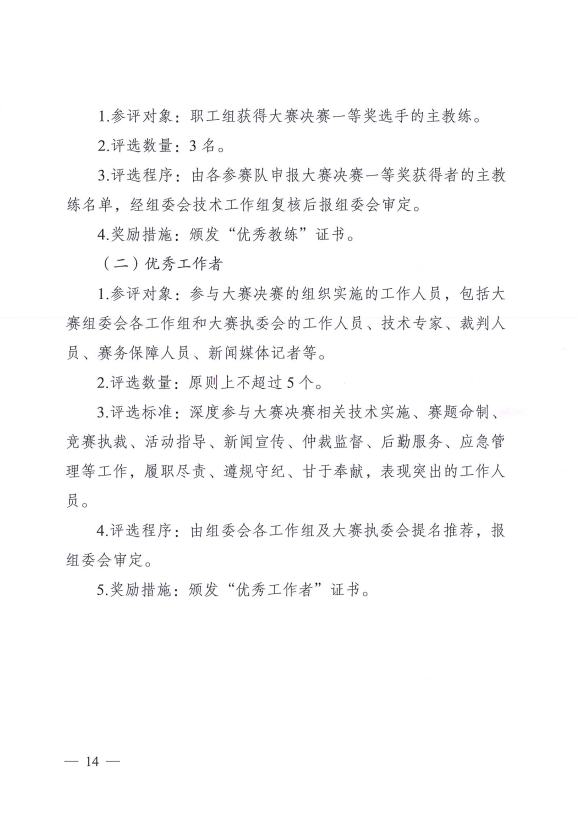 1.参评对象：职工组获得大赛决赛一等奖选手的主教练。

2.评选数量：3名。

3.评选程序：由各参赛队申报大赛决赛一等奖获得者的主教练名单，经组委会技术工作组复核后报组委会审定。

4.奖励措施：颁发“优秀教练”证书。

（二）优秀工作者

1.参评对象：参与大赛决赛的组织实施的工作人员，包括大赛组委会各工作组和大赛执委会的工作人员、技术专家、裁判人员、赛务保障人员、新闻媒体记者等。

2.评选数量：原则上不超过5个。

3.评选标准：深度参与大赛决赛相关技术实施、赛题命制、竞赛执裁、活动指导、新闻宣传、仲裁监督、后勤服务、应急管理等工作，履职尽责、遵规守纪、甘于奉献，表现突出的工作人员。

4.评选程序：由组委会各工作组及大赛执委会提名推荐，报组委会审定。

5.奖励措施：颁发“优秀工作者”证书。

— 14 —